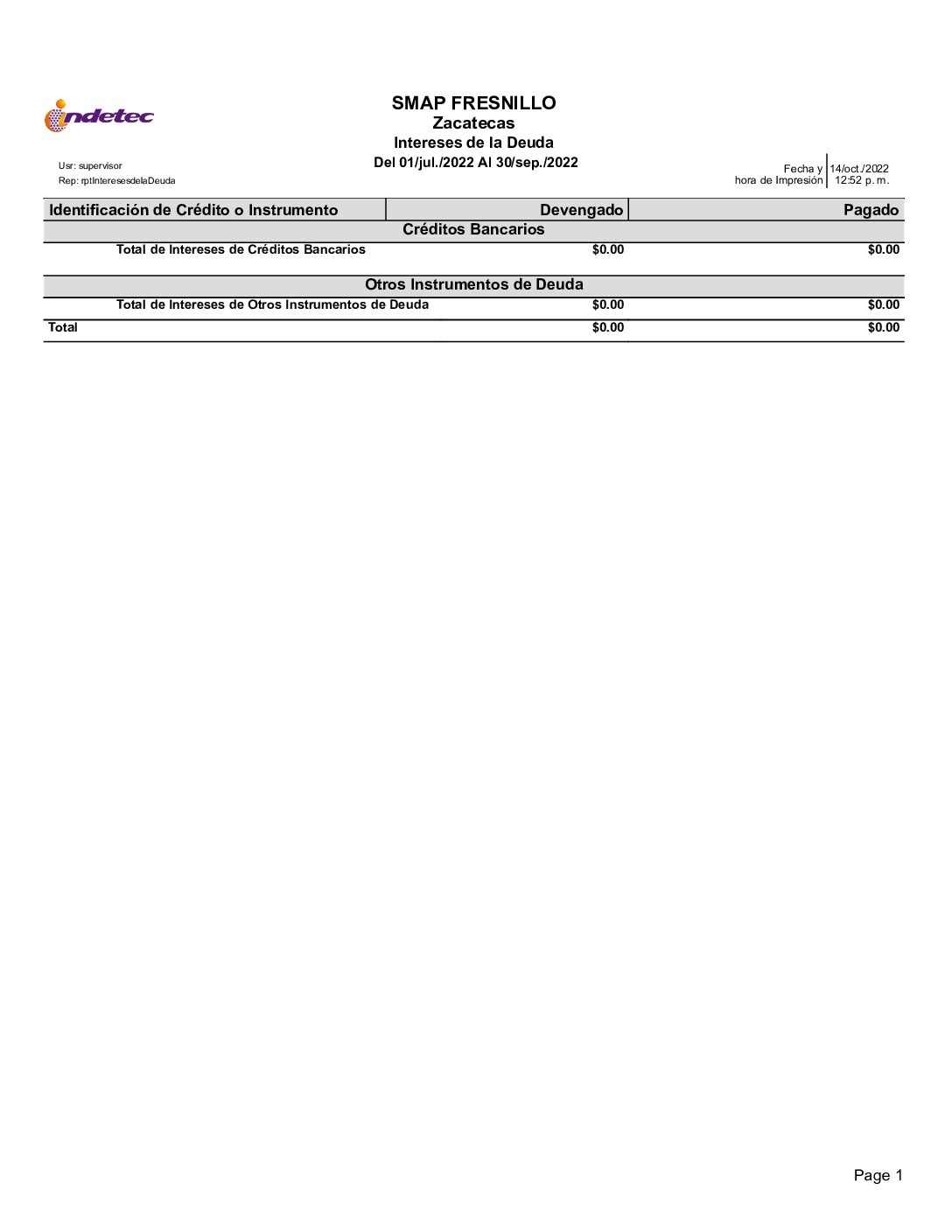 indetec

SMAP FRESNILLO
Zacatecas
Intereses de la Deuda
Del 01/jul./2022 Al 30/sep./2022

Usr: supervisor
Rep: rptInteresesdelaDeuda

Fecha y hora de Impresión 14/oct./2022 12:52 p. m.

| Identificación de Crédito o Instrumento | Devengado | Pagado |
|---|---|---|
| Créditos Bancarios | | |
| Total de Intereses de Créditos Bancarios | $0.00 | $0.00 |
| Otros Instrumentos de Deuda | | |
| Total de Intereses de Otros Instrumentos de Deuda | $0.00 | $0.00 |
| Total | $0.00 | $0.00 |

Page 1